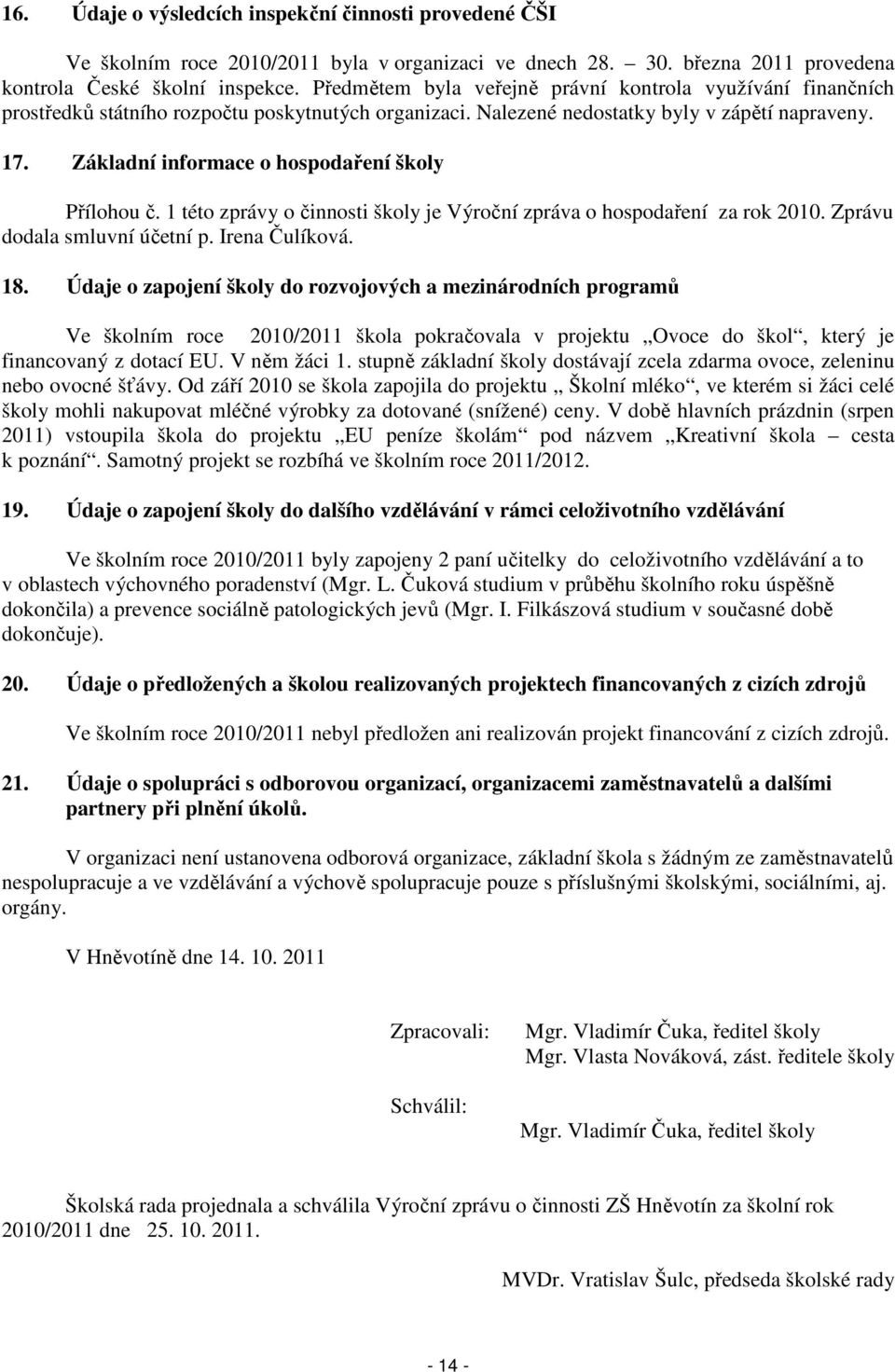 16. Údaje o výsledcích inspekční činnosti provedené ČŠI

Ve školním roce 2010/2011 byla v organizaci ve dnech 28. 30. března 2011 provedena kontrola České školní inspekce. Předmětem byla veřejně právní kontrola využívání finančních prostředků státního rozpočtu poskytnutých organizaci. Nalezené nedostatky byly v zápětí napraveny.

17. Základní informace o hospodaření školy

Přílohou č. 1 této zprávy o činnosti školy je Výroční zpráva o hospodaření za rok 2010. Zprávu dodala smluvní účetní p. Irena Čulíková.

18. Údaje o zapojení školy do rozvojových a mezinárodních programů

Ve školním roce 2010/2011 škola pokračovala v projektu „Ovoce do škol“, který je financovaný z dotací EU. V něm žáci 1. stupně základní školy dostávají zcela zdarma ovoce, zeleninu nebo ovocné šťávy. Od září 2010 se škola zapojila do projektu „ Školní mléko“, ve kterém si žáci celé školy mohli nakupovat mléčné výrobky za dotované (snížené) ceny. V době hlavních prázdnin (srpen 2011) vstoupila škola do projektu „EU peníze školám“ pod názvem „Kreativní škola – cesta k poznání“. Samotný projekt se rozbíhá ve školním roce 2011/2012.

19. Údaje o zapojení školy do dalšího vzdělávání v rámci celoživotního vzdělávání

Ve školním roce 2010/2011 byly zapojeny 2 paní učitelky do celoživotního vzdělávání a to v oblastech výchovného poradenství (Mgr. L. Čuková studium v průběhu školního roku úspěšně dokončila) a prevence sociálně patologických jevů (Mgr. I. Filkászová studium v současné době dokončuje).

20. Údaje o předložených a školou realizovaných projektech financovaných z cizích zdrojů

Ve školním roce 2010/2011 nebyl předložen ani realizován projekt financování z cizích zdrojů.

21. Údaje o spolupráci s odborovou organizací, organizacemi zaměstnavatelů a dalšími partnery při plnění úkolů.

V organizaci není ustanovena odborová organizace, základní škola s žádným ze zaměstnavatelů nespolupracuje a ve vzdělávání a výchově spolupracuje pouze s příslušnými školskými, sociálními, aj. orgány.

V Hněvotíně dne 14. 10. 2011

Zpracovali: Mgr. Vladimír Čuka, ředitel školy
Mgr. Vlasta Nováková, zást. ředitele školy

Schválil: Mgr. Vladimír Čuka, ředitel školy

Školská rada projednala a schválila Výroční zprávu o činnosti ZŠ Hněvotín za školní rok 2010/2011 dne 25. 10. 2011.

MVDr. Vratislav Šulc, předseda školské rady

- 14 -